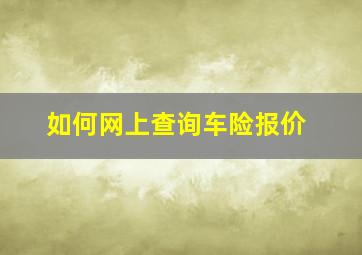 如何网上查询车险报价